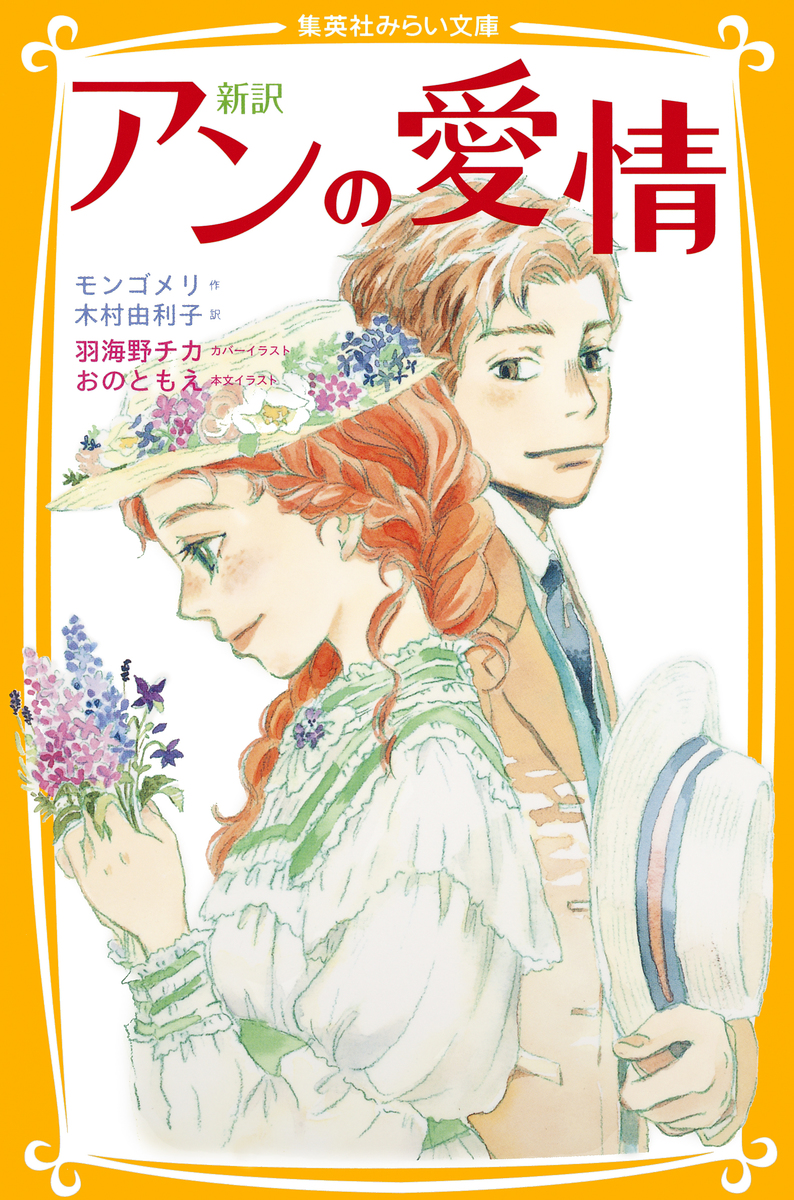 集英社みらい文庫

新訳
アンの愛情

モンゴメリ 作
木村由利子 訳
羽海野チカ カバーイラスト
おのともえ 本文イラスト